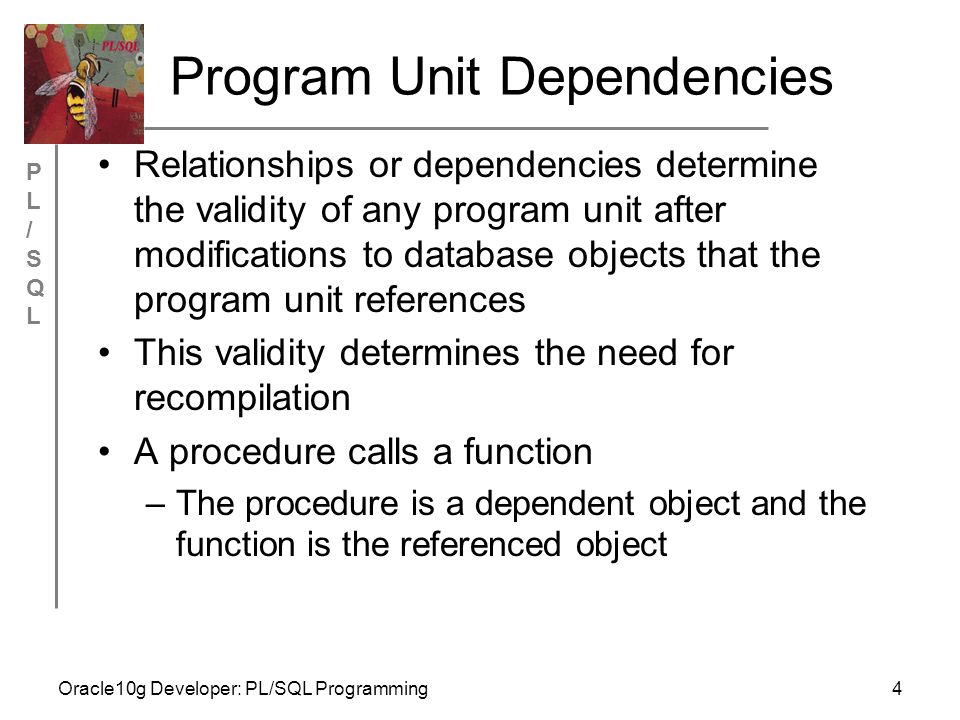 PL/SQL

Program Unit Dependencies

P
L
/
S
Q
L

• Relationships or dependencies determine the validity of any program unit after modifications to database objects that the program unit references

• This validity determines the need for recompilation

• A procedure calls a function

– The procedure is a dependent object and the function is the referenced object

Oracle10g Developer: PL/SQL Programming

4